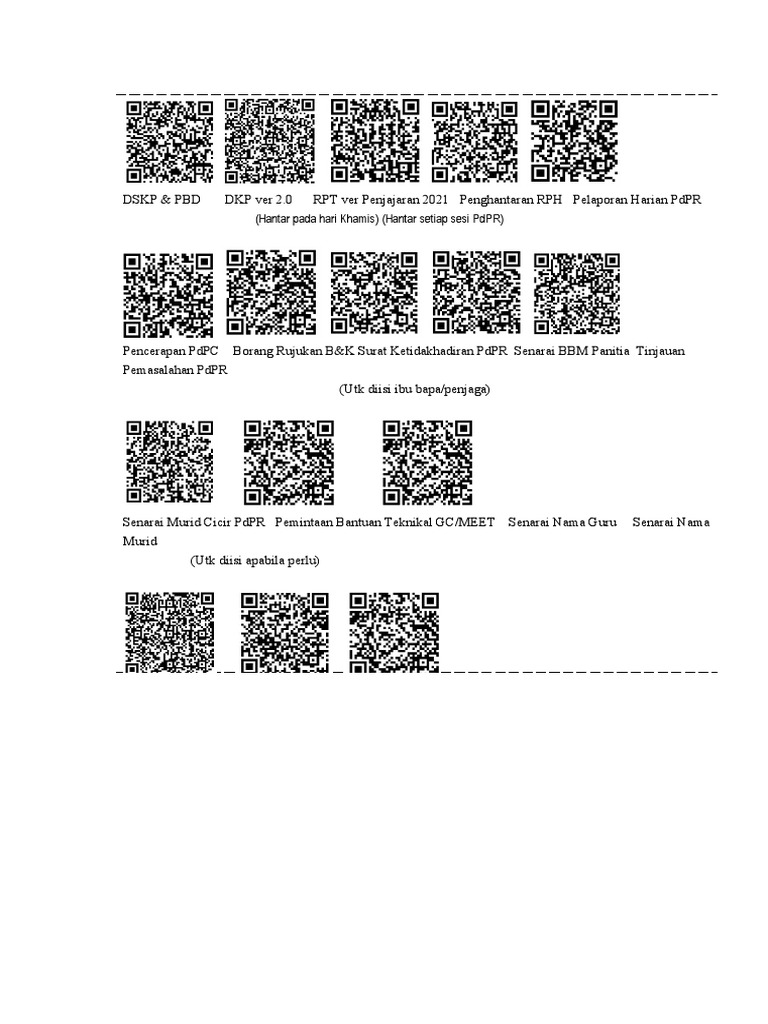 DSKP & PBD DKP ver 2.0 RPT ver Penjajaran 2021 Penghantaran RPH Pelaporan Harian PdPR
(Hantar pada hari Khamis) (Hantar setiap sesi PdPR)

Pencerapan PdPC Borang Rujukan B&K Surat Ketidakhadiran PdPR Senarai BBM Panitia Tinjauan Pemasalahan PdPR
(Utk diisi ibu bapa/penjaga)

Senarai Murid Cicir PdPR Pemintaan Bantuan Teknikal GC/MEET Senarai Nama Guru Senarai Nama Murid
(Utk diisi apabila perlu)